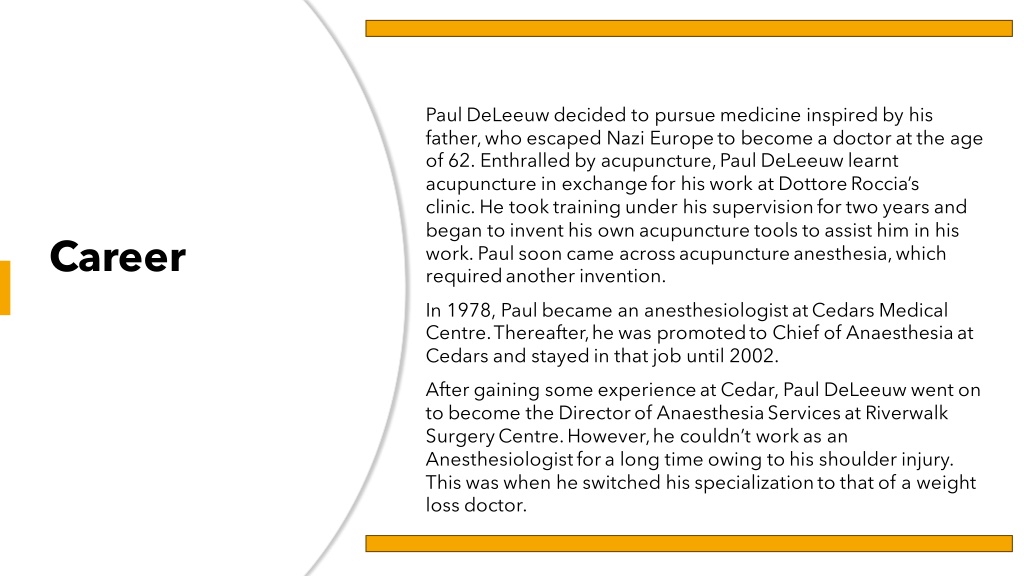 Career

Paul DeLeeuw decided to pursue medicine inspired by his father, who escaped Nazi Europe to become a doctor at the age of 62. Enthralled by acupuncture, Paul DeLeeuw learnt acupuncture in exchange for his work at Dottore Roccia's clinic. He took training under his supervision for two years and began to invent his own acupuncture tools to assist him in his work. Paul soon came across acupuncture anesthesia, which required another invention.

In 1978, Paul became an anesthesiologist at Cedars Medical Centre. Thereafter, he was promoted to Chief of Anaesthesia at Cedars and stayed in that job until 2002.

After gaining some experience at Cedar, Paul DeLeeuw went on to become the Director of Anaesthesia Services at Riverwalk Surgery Centre. However, he couldn't work as an Anesthesiologist for a long time owing to his shoulder injury. This was when he switched his specialization to that of a weight loss doctor.